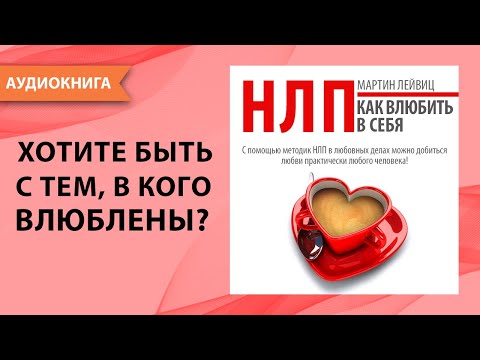 АУДИОКНИГА

ХОТИТЕ БЫТЬ С ТЕМ, В КОГО ВЛЮБЛЕНЫ?

НЛП

МАРТИН ЛЕЙВИЦ

КАК ВЛЮБИТЬ В СЕБЯ

С помощью методик НЛП в любовных делах можно добиться любви практически любого человека!